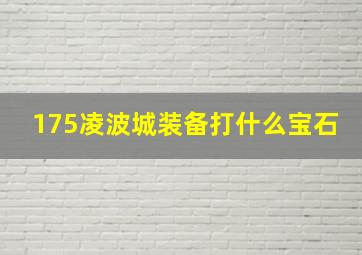 175凌波城装备打什么宝石